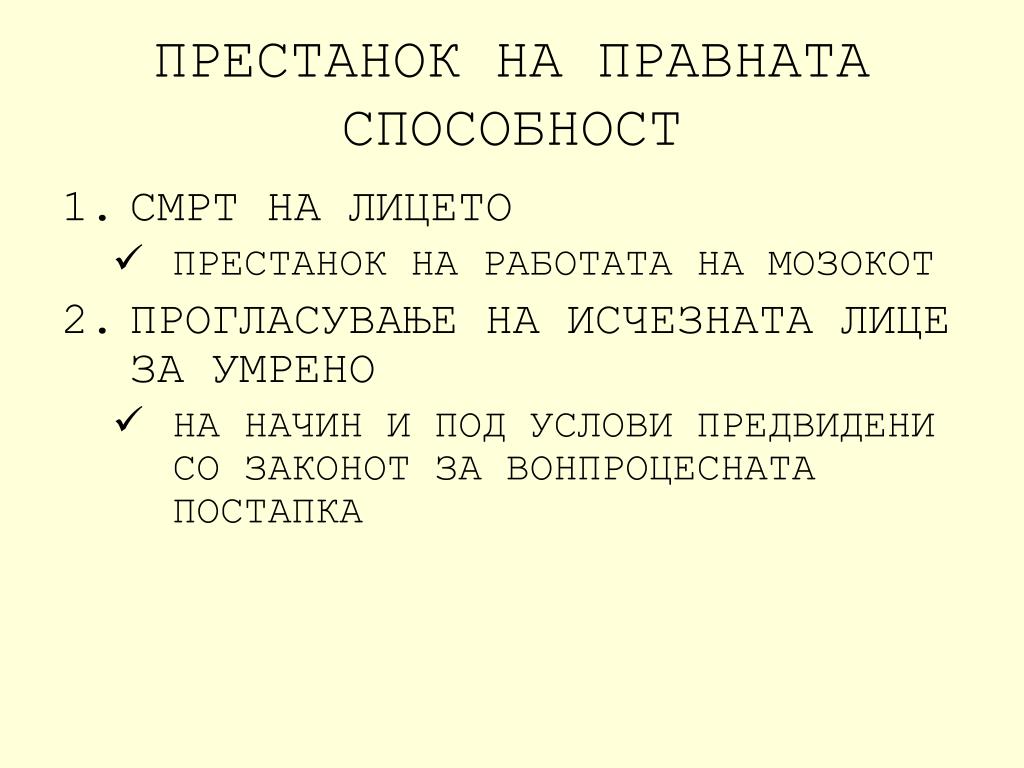 ПРЕСТАНОК НА ПРАВНАТА СПОСОБНОСТ

1. СМРТ НА ЛИЦЕТО
✓ ПРЕСТАНОК НА РАБОТАТА НА МОЗОКОТ
2. ПРОГЛАСУВАЊЕ НА ИСЧЕЗНАТА ЛИЦЕ ЗА УМРЕНО
✓ НА НАЧИН И ПОД УСЛОВИ ПРЕДВИДЕНИ СО ЗАКОНОТ ЗА ВОНПРОЦЕСНАТА ПОСТАПКА